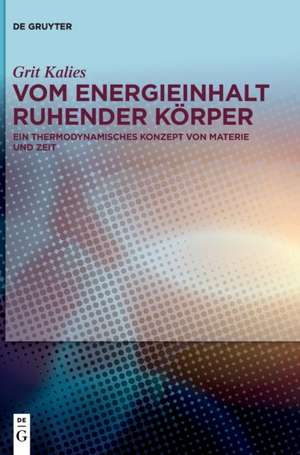 DE GRUYTER

Grit Kalies
VOM ENERGIEINHALT RUHENDER KÖRPER

EIN THERMODYNAMISCHES KONZEPT VON MATERIE UND ZEIT

DE
G